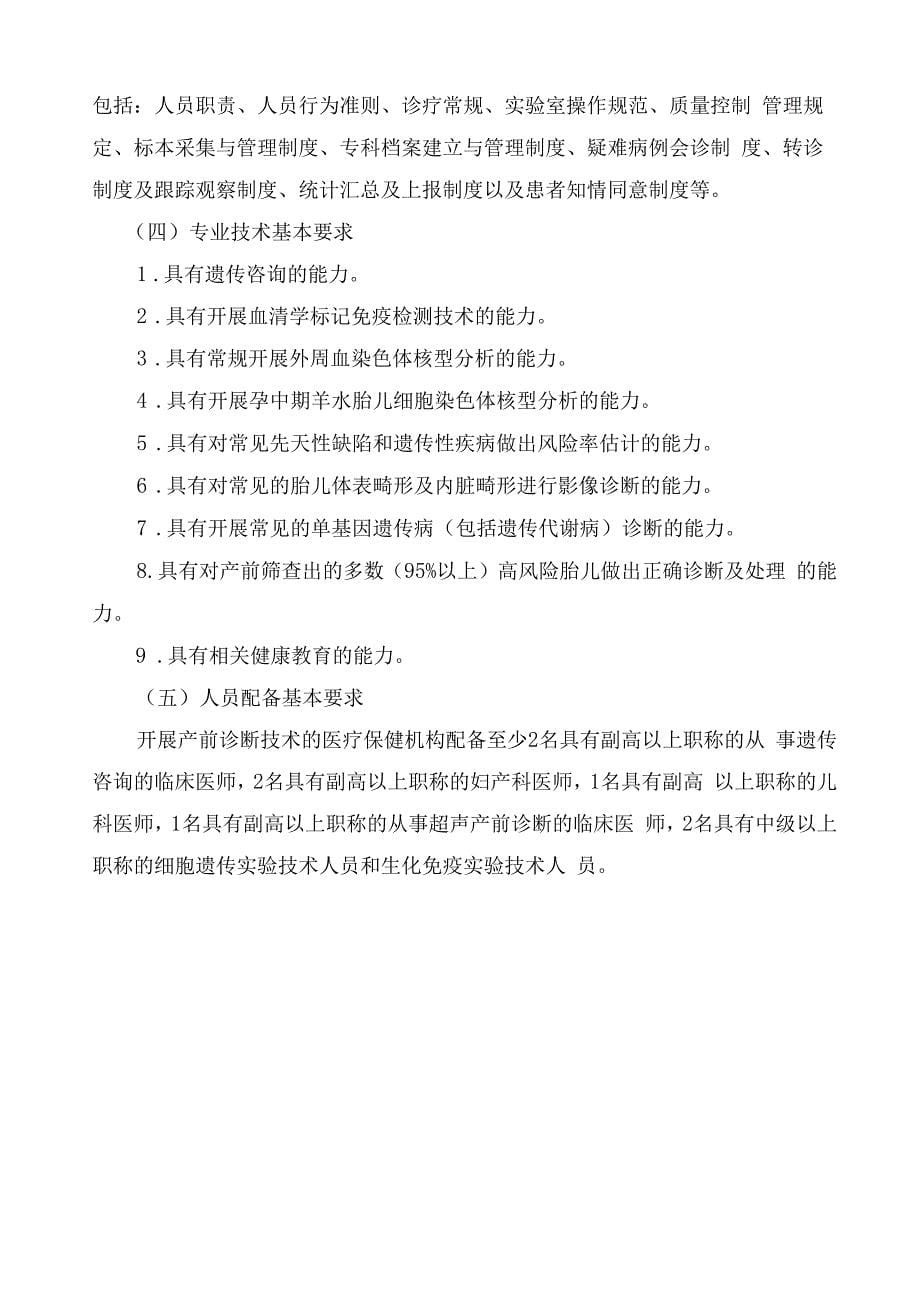 包括：人员职责、人员行为准则、诊疗常规、实验室操作规范、质量控制 管理规定、标本采集与管理制度、专科档案建立与管理制度、疑难病例会诊制 度、转诊制度及跟踪观察制度、统计汇总及上报制度以及患者知情同意制度等。

（四）专业技术基本要求

1．具有遗传咨询的能力。

2．具有开展血清学标记免疫检测技术的能力。

3．具有常规开展外周血染色体核型分析的能力。

4．具有开展孕中期羊水胎儿细胞染色体核型分析的能力。

5．具有对常见先天性缺陷和遗传性疾病做出风险率估计的能力。

6．具有对常见的胎儿体表畸形及内脏畸形进行影像诊断的能力。

7．具有开展常见的单基因遗传病（包括遗传代谢病）诊断的能力。

8.具有对产前筛查出的多数（95%以上）高风险胎儿做出正确诊断及处理 的能力。

9．具有相关健康教育的能力。

（五）人员配备基本要求

开展产前诊断技术的医疗保健机构配备至少2名具有副高以上职称的从 事遗传咨询的临床医师，2名具有副高以上职称的妇产科医师，1名具有副高 以上职称的儿科医师，1名具有副高以上职称的从事超声产前诊断的临床医 师，2名具有中级以上职称的细胞遗传实验技术人员和生化免疫实验技术人 员。